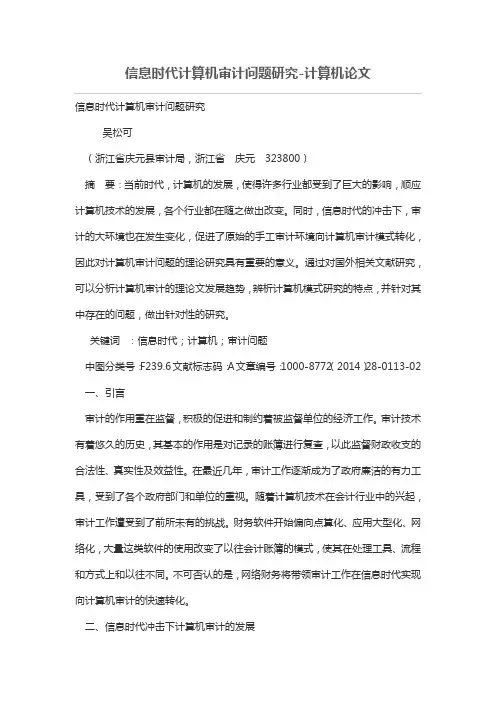 信息时代计算机审计问题研究-计算机论文

信息时代计算机审计问题研究

吴松可

（浙江省庆元县审计局，浙江省　庆元　323800）

摘　要：当前时代，计算机的发展，使得许多行业都受到了巨大的影响，顺应计算机技术的发展，各个行业都在随之做出改变。同时，信息时代的冲击下，审计的大环境也在发生变化，促进了原始的手工审计环境向计算机审计模式转化，因此对计算机审计问题的理论研究具有重要的意义。通过对国外相关文献研究，可以分析计算机审计的理论文发展趋势，辨析计算机模式研究的特点，并针对其中存在的问题，做出针对性的研究。

关键词　：信息时代；计算机；审计问题

中图分类号 :F239.6 文献标志码 :A 文章编号 :1000-8772( 2014 )28-0113-02

一、引言

审计的作用重在监督，积极的促进和制约着被监督单位的经济工作。审计技术有着悠久的历史，其基本的作用是对记录的账簿进行复查，以此监督财政收支的合法性、真实性及效益性。在最近几年，审计工作逐渐成为了政府廉洁的有力工具，受到了各个政府部门和单位的重视。随着计算机技术在会计行业中的兴起，审计工作遭受到了前所未有的挑战。财务软件开始偏向点算化、应用大型化、网络化，大量这类软件的使用改变了以往会计账簿的模式，使其在处理工具、流程和方式上和以往不同。不可否认的是，网络财务将带领审计工作在信息时代实现向计算机审计的快速转化。

二、信息时代冲击下计算机审计的发展